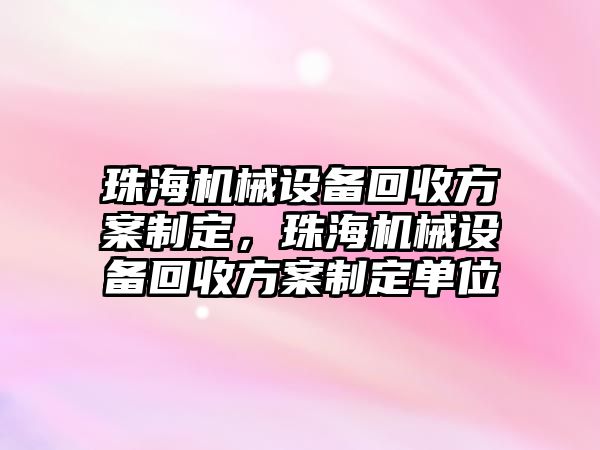 珠海机械设备回收方案制定，珠海机械设备回收方案制定单位